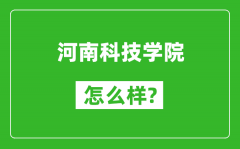 河南科技学院

怎么样?